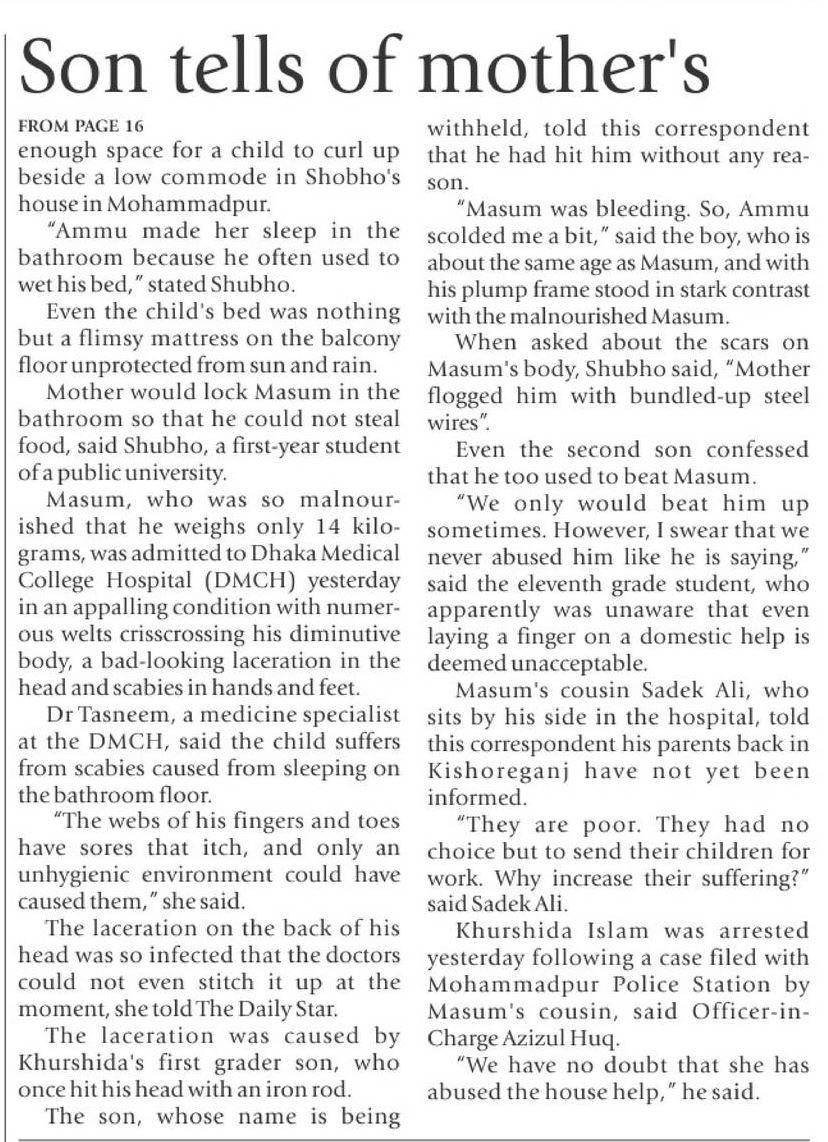 Son tells of mother's

FROM PAGE 16

enough space for a child to curl up beside a low commode in Shobho's house in Mohammadpur.

"Ammu made her sleep in the bathroom because he often used to wet his bed," stated Shubho.

Even the child's bed was nothing but a flimsy mattress on the balcony floor unprotected from sun and rain.

Mother would lock Masum in the bathroom so that he could not steal food, said Shubho, a first-year student of a public university.

Masum, who was so malnourished that he weighs only 14 kilograms, was admitted to Dhaka Medical College Hospital (DMCH) yesterday in an appalling condition with numerous welts crisscrossing his diminutive body, a bad-looking laceration in the head and scabies in hands and feet.

Dr Tasneem, a medicine specialist at the DMCH, said the child suffers from scabies caused from sleeping on the bathroom floor.

"The webs of his fingers and toes have sores that itch, and only an unhygienic environment could have caused them," she said.

The laceration on the back of his head was so infected that the doctors could not even stitch it up at the moment, she told The Daily Star.

The laceration was caused by Khurshida's first grader son, who once hit his head with an iron rod.

The son, whose name is being withheld, told this correspondent that he had hit him without any reason.

"Masum was bleeding. So, Ammu scolded me a bit," said the boy, who is about the same age as Masum, and with his plump frame stood in stark contrast with the malnourished Masum.

When asked about the scars on Masum's body, Shubho said, "Mother flogged him with bundled-up steel wires".

Even the second son confessed that he too used to beat Masum.

"We only would beat him up sometimes. However, I swear that we never abused him like he is saying," said the eleventh grade student, who apparently was unaware that even laying a finger on a domestic help is deemed unacceptable.

Masum's cousin Sadek Ali, who sits by his side in the hospital, told this correspondent his parents back in Kishoreganj have not yet been informed.

"They are poor. They had no choice but to send their children for work. Why increase their suffering?" said Sadek Ali.

Khurshida Islam was arrested yesterday following a case filed with Mohammadpur Police Station by Masum's cousin, said Officer-in-Charge Azizul Huq.

"We have no doubt that she has abused the house help," he said.